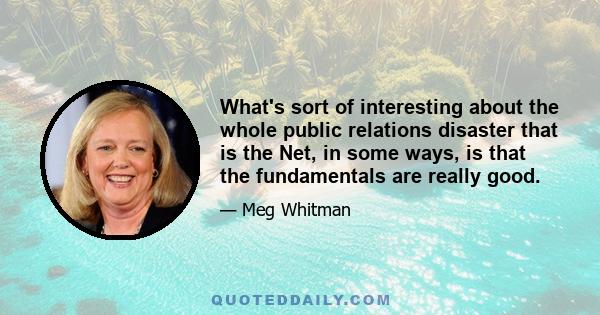 What's sort of interesting about the whole public relations disaster that is the Net, in some ways, is that the fundamentals are really good.

— Meg Whitman

QUOTEDDAILY.COM